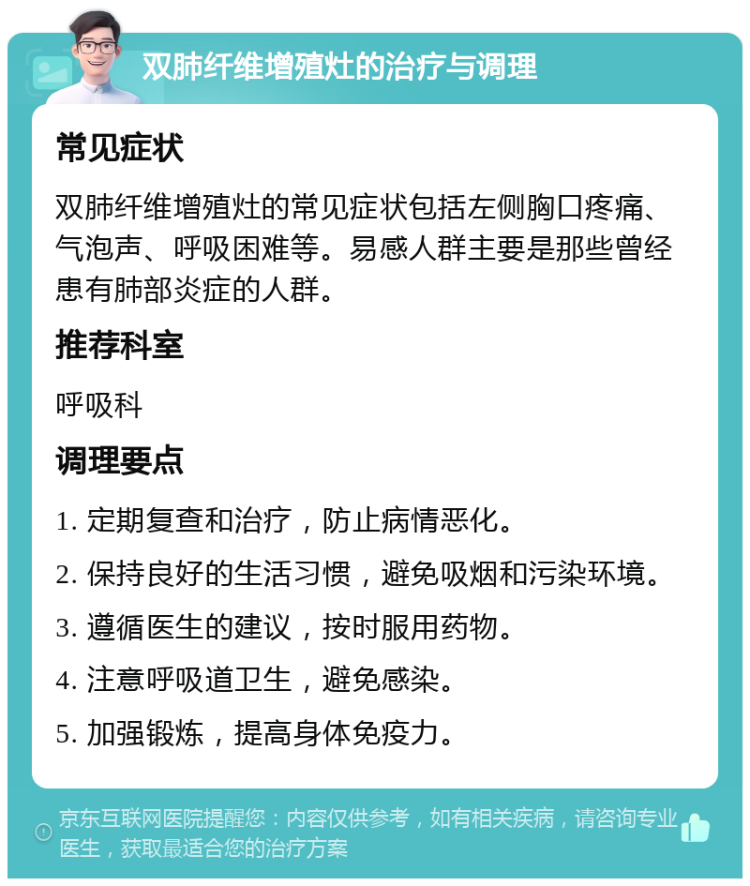 双肺纤维增殖灶的治疗与调理

常见症状

双肺纤维增殖灶的常见症状包括左侧胸口疼痛、气泡声、呼吸困难等。易感人群主要是那些曾经患有肺部炎症的人群。

推荐科室

呼吸科

调理要点

1. 定期复查和治疗，防止病情恶化。

2. 保持良好的生活习惯，避免吸烟和污染环境。

3. 遵循医生的建议，按时服用药物。

4. 注意呼吸道卫生，避免感染。

5. 加强锻炼，提高身体免疫力。

京东互联网医院提醒您：内容仅供参考，如有相关疾病，请咨询专业医生，获取最适合您的治疗方案